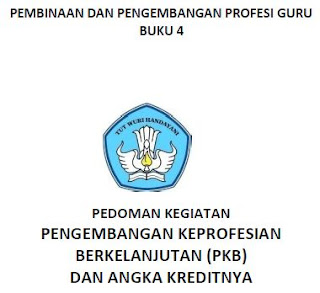 PEMBINAAN DAN PENGEMBANGAN PROFESI GURU
BUKU 4

TUT WURI HANDAYANI

PEDOMAN KEGIATAN
PENGEMBANGAN KEPROFESIAN BERKELANJUTAN (PKB) DAN ANGKA KREDITNYA